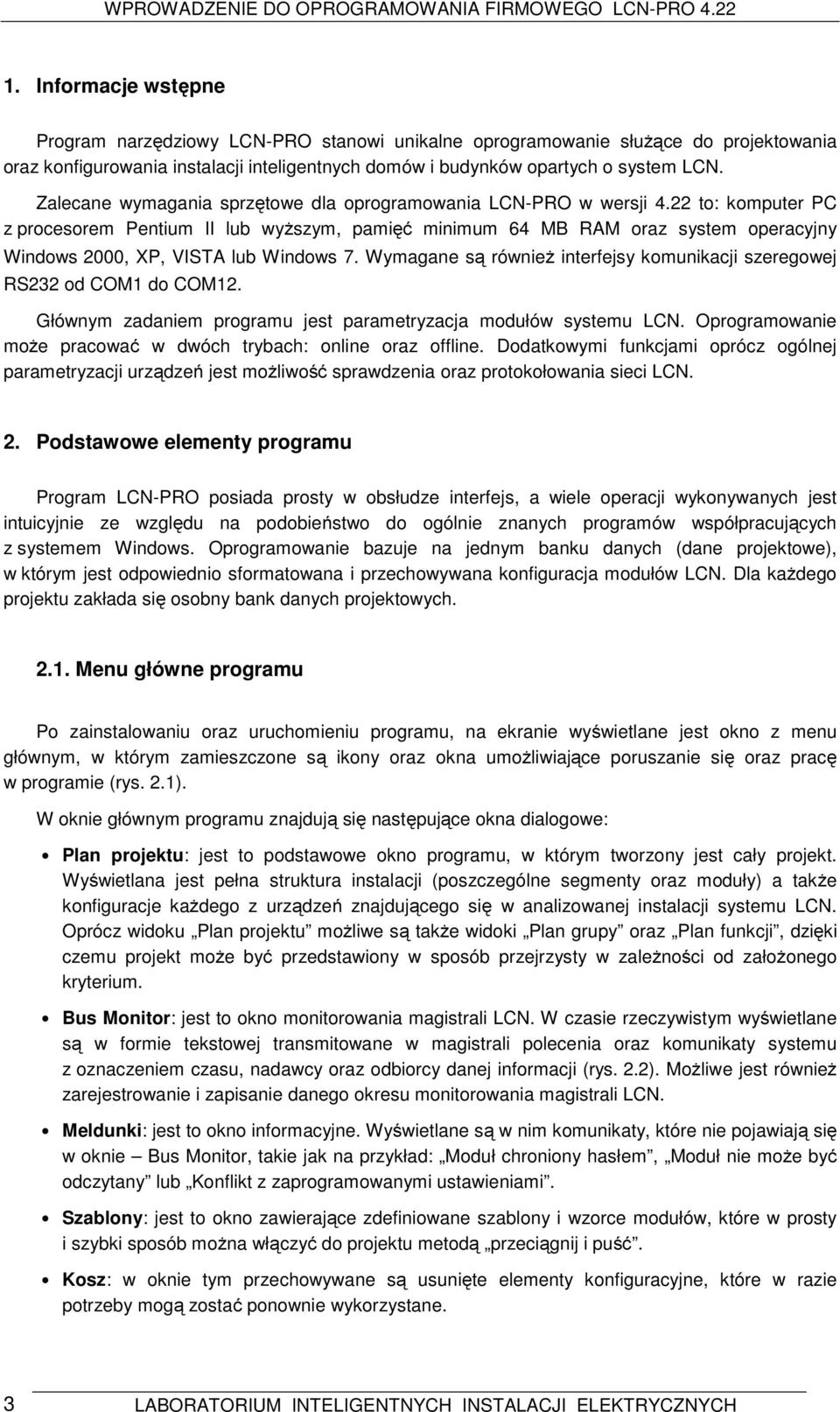 WPROWADZENIE DO OPROGRAMOWANIA FIRMOWEGO LCN-PRO 4.22

1. Informacje wstępne

Program narzędziowy LCN-PRO stanowi unikalne oprogramowanie służące do projektowania oraz konfigurowania instalacji inteligentnych domów i budynków opartych o system LCN. Zalecane wymagania sprzętowe dla oprogramowania LCN-PRO w wersji 4.22 to: komputer PC z procesorem Pentium II lub wyższym, pamięć minimum 64 MB RAM oraz system operacyjny Windows 2000, XP, VISTA lub Windows 7. Wymagane są również interfejsy komunikacji szeregowej RS232 od COM1 do COM12.

Głównym zadaniem programu jest parametryzacja modułów systemu LCN. Oprogramowanie może pracować w dwóch trybach: online oraz offline. Dodatkowymi funkcjami oprócz ogólnej parametryzacji urządzeń jest możliwość sprawdzenia oraz protokołowania sieci LCN.

2. Podstawowe elementy programu

Program LCN-PRO posiada prosty w obsłudze interfejs, a wiele operacji wykonywanych jest intuicyjnie ze względu na podobieństwo do ogólnie znanych programów współpracujących z systemem Windows. Oprogramowanie bazuje na jednym banku danych (dane projektowe), w którym jest odpowiednio sformatowana i przechowywana konfiguracja modułów LCN. Dla każdego projektu zakłada się osobny bank danych projektowych.

2.1. Menu główne programu

Po zainstalowaniu oraz uruchomieniu programu, na ekranie wyświetlane jest okno z menu głównym, w którym zamieszczone są ikony oraz okna umożliwiające poruszanie się oraz pracę w programie (rys. 2.1).

W oknie głównym programu znajdują się następujące okna dialogowe:

• Plan projektu: jest to podstawowe okno programu, w którym tworzony jest cały projekt. Wyświetlana jest pełna struktura instalacji (poszczególne segmenty oraz moduły) a także konfiguracje każdego z urządzeń znajdującego się w analizowanej instalacji systemu LCN. Oprócz widoku „Plan projektu” możliwe są także widoki „Plan grupy” oraz „Plan funkcji”, dzięki czemu projekt może być przedstawiony w sposób przejrzysty w zależności od założonego kryterium.

• Bus Monitor: jest to okno monitorowania magistrali LCN. W czasie rzeczywistym wyświetlane są w formie tekstowej transmitowane w magistrali polecenia oraz komunikaty systemu z oznaczeniem czasu, nadawcy oraz odbiorcy danej informacji (rys. 2.2). Możliwe jest również zarejestrowanie i zapisanie danego okresu monitorowania magistrali LCN.

• Meldunki: jest to okno informacyjne. Wyświetlane są w nim komunikaty, które nie pojawiają się w oknie – Bus Monitor, takie jak na przykład: „Moduł chroniony hasłem”, „Moduł nie może być odczytany” lub „Konflikt z zaprogramowanymi ustawieniami”.

• Szablony: jest to okno zawierające zdefiniowane szablony i wzorce modułów, które w prosty i szybki sposób można włączyć do projektu metodą „przeciągnij i puść”.

• Kosz: w oknie tym przechowywane są usunięte elementy konfiguracyjne, które w razie potrzeby mogą zostać ponownie wykorzystane.

3 LABORATORIUM INTELIGENTNYCH INSTALACJI ELEKTRYCZNYCH